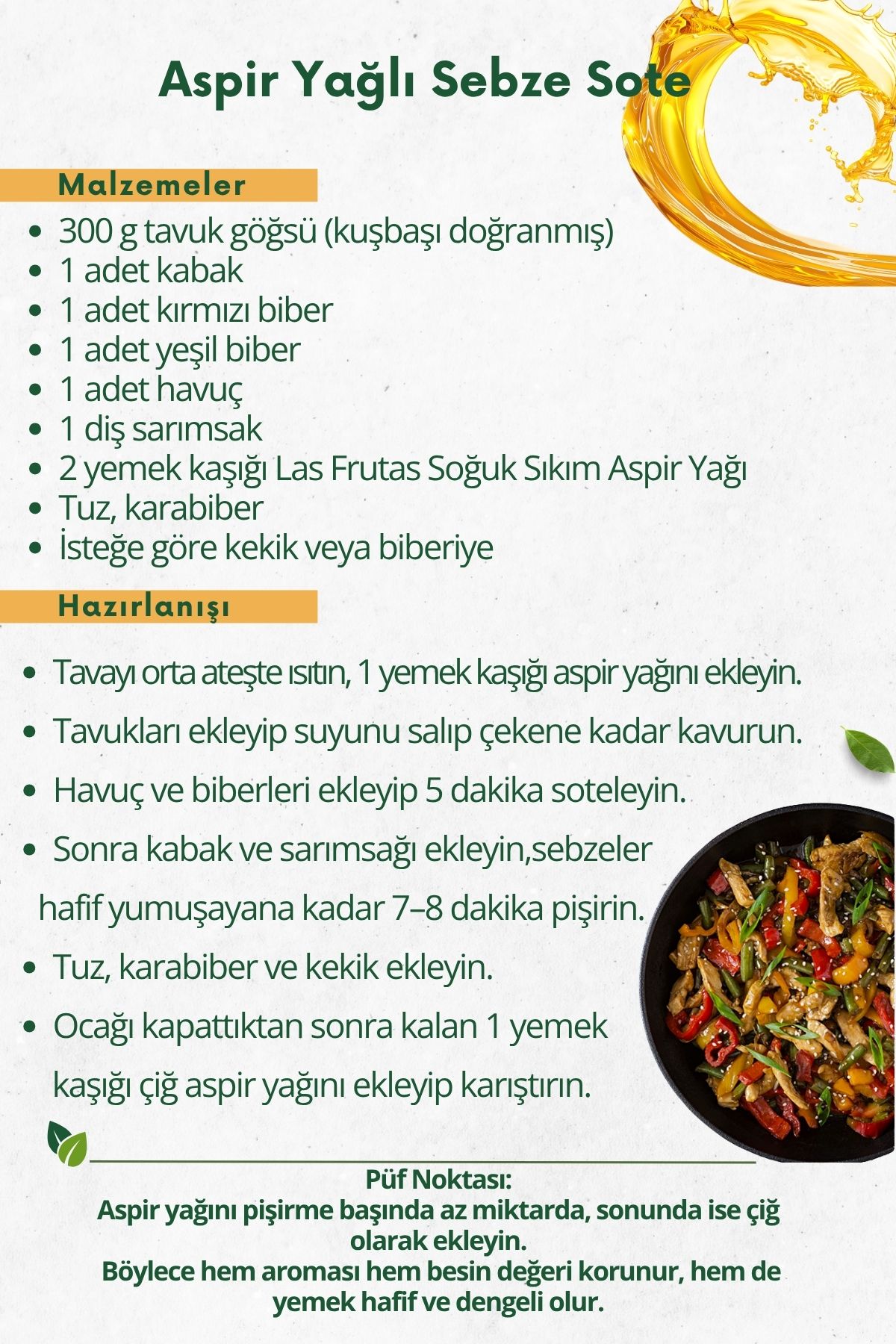 Aspir Yağlı Sebze Sote

Malzemeler

- 300 g tavuk göğsü (kuşbaşı doğranmış)
- 1 adet kabak
- 1 adet kırmızı biber
- 1 adet yeşil biber
- 1 adet havuç
- 1 diş sarımsak
- 2 yemek kaşığı Las Frutas Soğuk Sıkım Aspir Yağı
- Tuz, karabiber
- İsteğe göre kekik veya biberiye

Hazırlanışı

- Tavayı orta ateşte ısıtın, 1 yemek kaşığı aspir yağını ekleyin.
- Tavukları ekleyip suyunu salıp çekene kadar kavurun.
- Havuç ve biberleri ekleyip 5 dakika soteleyin.
- Sonra kabak ve sarımsağı ekleyin,sebzeler hafif yumuşayana kadar 7–8 dakika pişirin.
- Tuz, karabiber ve kekik ekleyin.
- Ocağı kapattıktan sonra kalan 1 yemek kaşığı çiğ aspir yağını ekleyip karıştırın.

Püf Noktası:
Aspir yağını pişirme başında az miktarda, sonunda ise çiğ olarak ekleyin.
Böylece hem aroması hem besin değeri korunur, hem de yemek hafif ve dengeli olur.